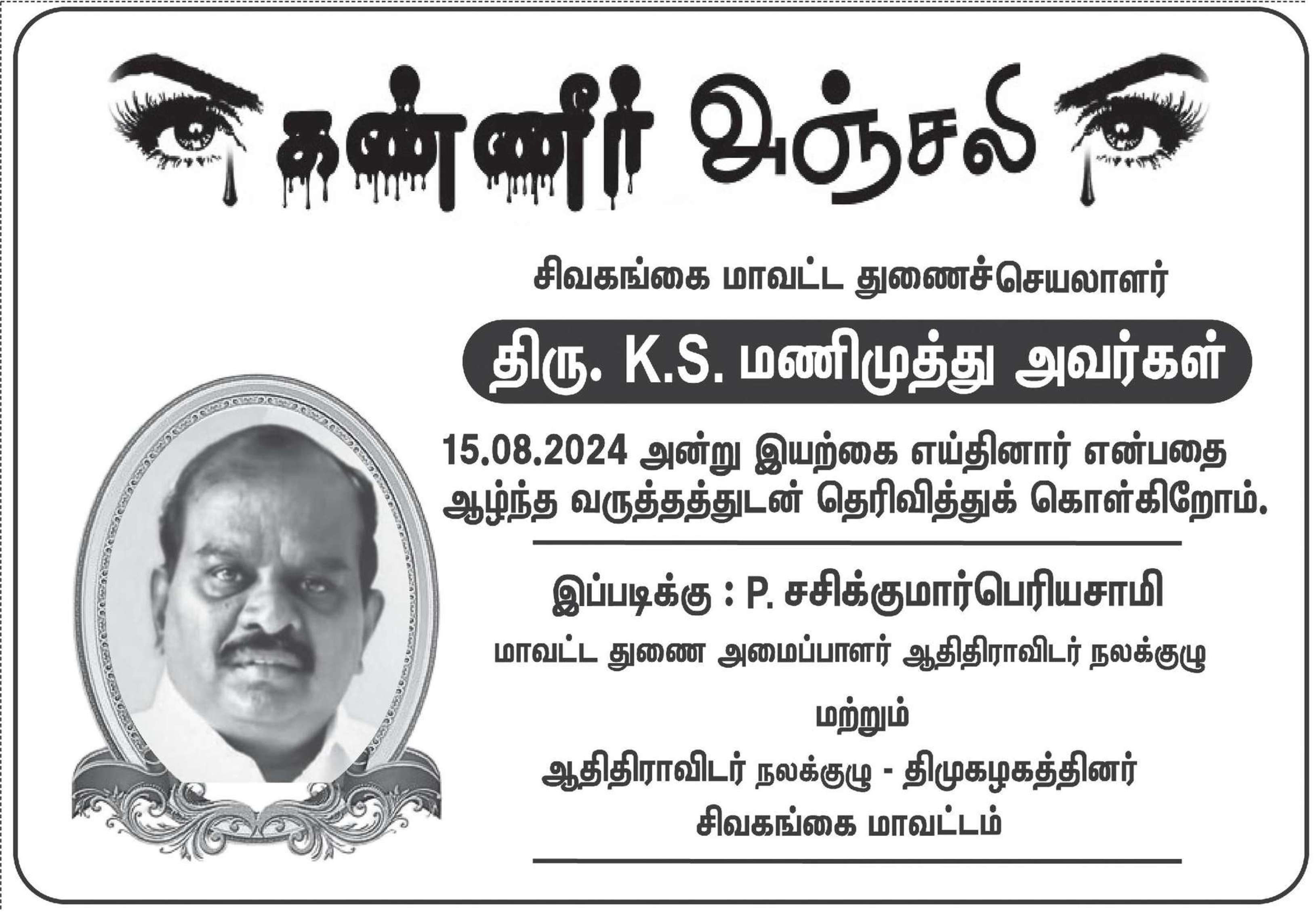 கண்ணீர் அஞ்சலி

சிவகங்கை மாவட்ட துணைச்செயலாளர்

திரு. K.S. மணிமுத்து அவர்கள்

15.08.2024 அன்று இயற்கை எய்தினார் என்பதை ஆழ்ந்த வருத்தத்துடன் தெரிவித்துக் கொள்கிறோம்.

இப்படிக்கு : P. சசிக்குமார்பெரியசாமி

மாவட்ட துணை அமைப்பாளர் ஆதிதிராவிடர் நலக்குழு

மற்றும்

ஆதிதிராவிடர் நலக்குழு - திமுகழகத்தினர்
சிவகங்கை மாவட்டம்